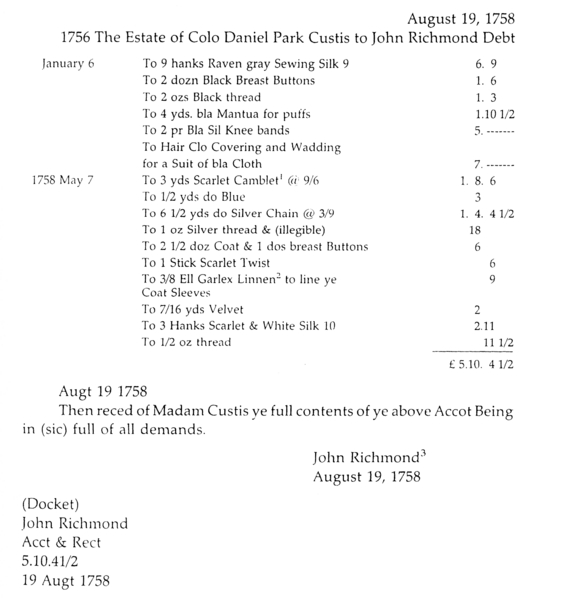 August 19, 1758

1756 The Estate of Colo Daniel Park Custis to John Richmond Debt

| | | |
|---|---|---|
| January 6 | To 9 hanks Raven gray Sewing Silk 9 | 6. 9 |
| | To 2 dozn Black Breast Buttons | 1. 6 |
| | To 2 ozs Black thread | 1. 3 |
| | To 4 yds. bla Mantua for puffs | 1.10 1/2 |
| | To 2 pr Bla Sil Knee bands | 5. ------- |
| | To Hair Clo Covering and Wadding for a Suit of bla Cloth | 7. ------- |
| 1758 May 7 | To 3 yds Scarlet Camblet$^1$ @ 9/6 | 1. 8. 6 |
| | To 1/2 yds do Blue | 3 |
| | To 6 1/2 yds do Silver Chain @ 3/9 | 1. 4. 4 1/2 |
| | To 1 oz Silver thread & (illegible) | 18 |
| | To 2 1/2 doz Coat & 1 dos breast Buttons | 6 |
| | To 1 Stick Scarlet Twist | 6 |
| | To 3/8 Ell Garlex Linnen$^2$ to line ye Coat Sleeves | 9 |
| | To 7/16 yds Velvet | 2 |
| | To 3 Hanks Scarlet & White Silk 10 | 2.11 |
| | To 1/2 oz thread | 11 1/2 |
| | | £ 5.10. 4 1/2 |

Augt 19 1758

Then reced of Madam Custis ye full contents of ye above Accot Being in (sic) full of all demands.

John Richmond$^3$
August 19, 1758

(Docket)
John Richmond
Acct & Rect
5.10.41/2
19 Augt 1758